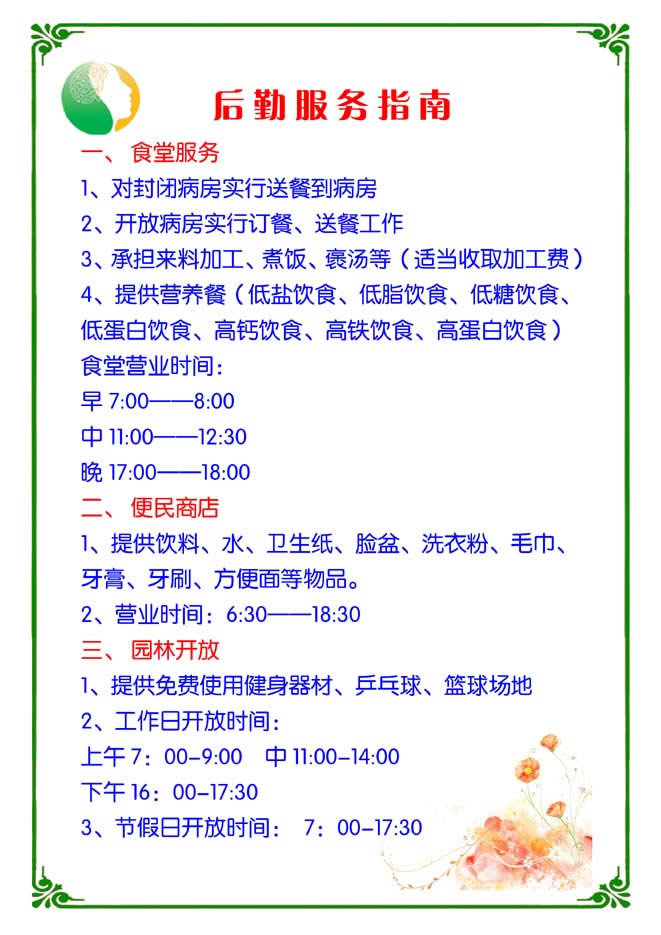 后勤服务指南

一、食堂服务

1、对封闭病房实行送餐到病房

2、开放病房实行订餐、送餐工作

3、承担来料加工、煮饭、褒汤等（适当收取加工费）

4、提供营养餐（低盐饮食、低脂饮食、低糖饮食、低蛋白饮食、高钙饮食、高铁饮食、高蛋白饮食）

食堂营业时间：

早7:00——8:00

中11:00——12:30

晚17:00——18:00

二、便民商店

1、提供饮料、水、卫生纸、脸盆、洗衣粉、毛巾、牙膏、牙刷、方便面等物品。

2、营业时间：6:30——18:30

三、园林开放

1、提供免费使用健身器材、乒乓球、篮球场地

2、工作日开放时间：

上午7：00-9:00  中11:00-14:00

下午16：00-17:30

3、节假日开放时间：  7：00-17:30